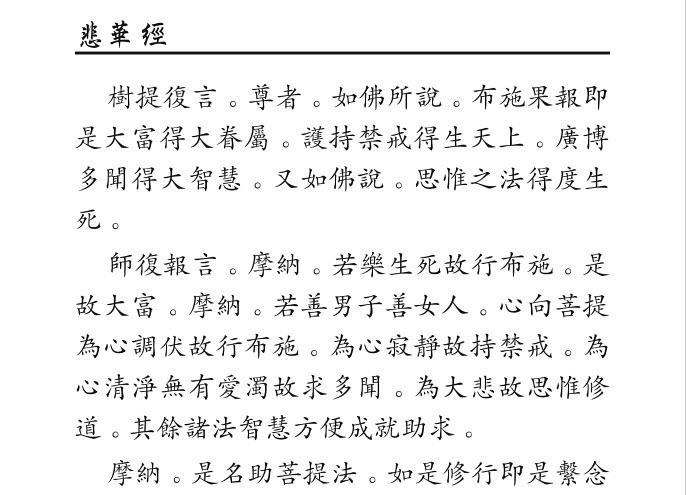 悲華經

樹提復言。尊者。如佛所說。布施果報即是大富得大眷屬。護持禁戒得生天上。廣博多聞得大智慧。又如佛說。思惟之法得度生死。

師復報言。摩納。若樂生死故行布施。是故大富。摩納。若善男子善女人。心向菩提為心調伏故行布施。為心寂靜故持禁戒。為心清淨無有愛濁故求多聞。為大悲故思惟修道。其餘諸法智慧方便成就助求。

摩納。是名助菩提法。如是修行即是繫念